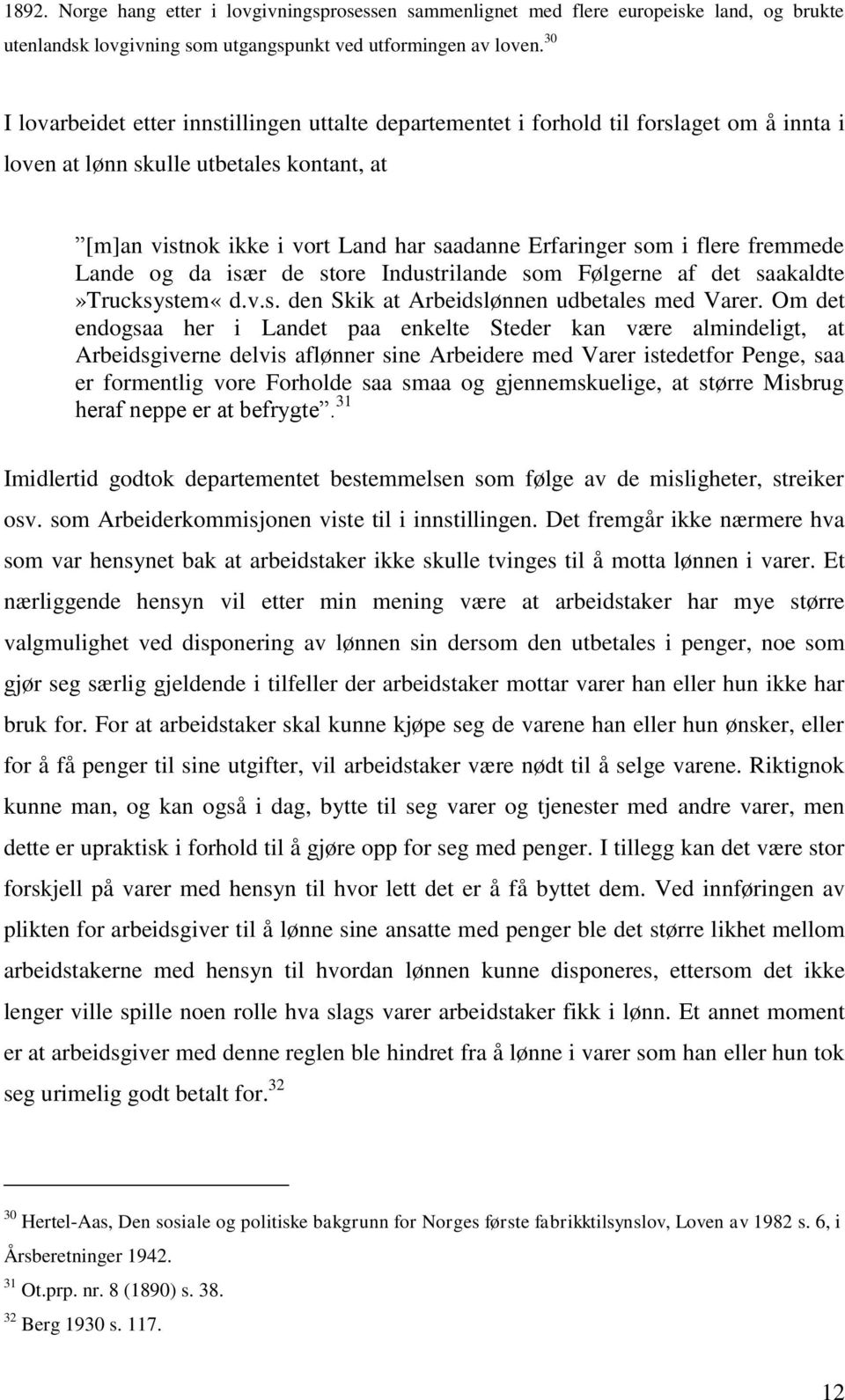 1892. Norge hang etter i lovgivningsprosessen sammenlignet med flere europeiske land, og brukte utenlandsk lovgivning som utgangspunkt ved utformingen av loven.$^{30}$

I lovarbeidet etter innstillingen uttalte departementet i forhold til forslaget om å innta i loven at lønn skulle utbetales kontant, at

”[m]an vistnok ikke i vort Land har saadanne Erfaringer som i flere fremmede Lande og da især de store Industrilande som Følgerne af det saakaldte »Trucksystem« d.v.s. den Skik at Arbeidslønnen udbetales med Varer. Om det endogsaa her i Landet paa enkelte Steder kan være almindeligt, at Arbeidsgiverne delvis aflønner sine Arbeidere med Varer istedetfor Penge, saa er formentlig vore Forholde saa smaa og gjennemskuelige, at større Misbrug heraf neppe er at befrygte”.$^{31}$

Imidlertid godtok departementet bestemmelsen som følge av de misligheter, streiker osv. som Arbeiderkommisjonen viste til i innstillingen. Det fremgår ikke nærmere hva som var hensynet bak at arbeidstaker ikke skulle tvinges til å motta lønnen i varer. Et nærliggende hensyn vil etter min mening være at arbeidstaker har mye større valgmulighet ved disponering av lønnen sin dersom den utbetales i penger, noe som gjør seg særlig gjeldende i tilfeller der arbeidstaker mottar varer han eller hun ikke har bruk for. For at arbeidstaker skal kunne kjøpe seg de varene han eller hun ønsker, eller for å få penger til sine utgifter, vil arbeidstaker være nødt til å selge varene. Riktignok kunne man, og kan også i dag, bytte til seg varer og tjenester med andre varer, men dette er upraktisk i forhold til å gjøre opp for seg med penger. I tillegg kan det være stor forskjell på varer med hensyn til hvor lett det er å få byttet dem. Ved innføringen av plikten for arbeidsgiver til å lønne sine ansatte med penger ble det større likhet mellom arbeidstakerne med hensyn til hvordan lønnen kunne disponeres, ettersom det ikke lenger ville spille noen rolle hva slags varer arbeidstaker fikk i lønn. Et annet moment er at arbeidsgiver med denne reglen ble hindret fra å lønne i varer som han eller hun tok seg urimelig godt betalt for.$^{32}$

$^{30}$ Hertel-Aas, Den sosiale og politiske bakgrunn for Norges første fabrikktilsynslov, Loven av 1982 s. 6, i Årsberetninger 1942.
$^{31}$ Ot.prp. nr. 8 (1890) s. 38.
$^{32}$ Berg 1930 s. 117.

12